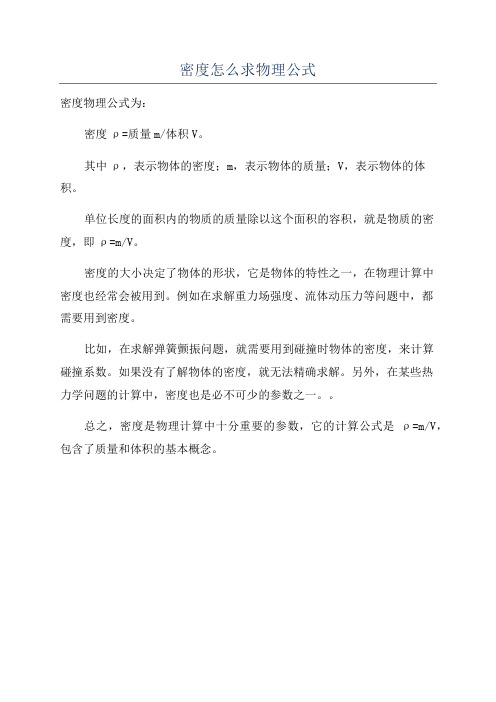 密度怎么求物理公式

密度物理公式为：

密度 ρ=质量m/体积V。

其中 ρ，表示物体的密度；m，表示物体的质量；V，表示物体的体积。

单位长度的面积内的物质的质量除以这个面积的容积，就是物质的密度，即 ρ=m/V。

密度的大小决定了物体的形状，它是物体的特性之一，在物理计算中密度也经常会被用到。例如在求解重力场强度、流体动压力等问题中，都需要用到密度。

比如，在求解弹簧颤振问题，就需要用到碰撞时物体的密度，来计算碰撞系数。如果没有了解物体的密度，就无法精确求解。另外，在某些热力学问题的计算中，密度也是必不可少的参数之一。。

总之，密度是物理计算中十分重要的参数，它的计算公式是 ρ=m/V，包含了质量和体积的基本概念。